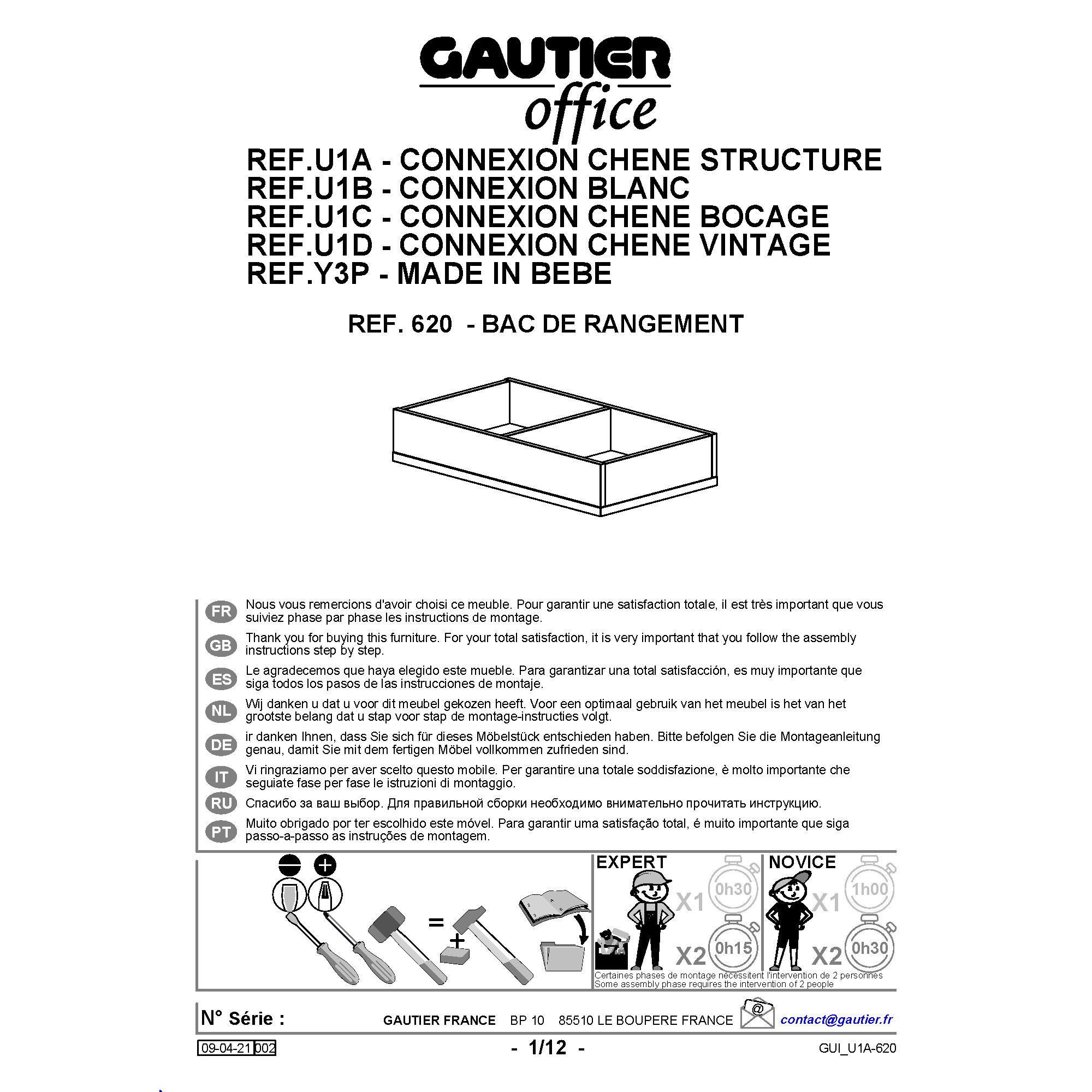 GAUTIER
office

REF.U1A - CONNEXION CHENE STRUCTURE
REF.U1B - CONNEXION BLANC
REF.U1C - CONNEXION CHENE BOCAGE
REF.U1D - CONNEXION CHENE VINTAGE
REF.Y3P - MADE IN BEBE

REF. 620 - BAC DE RANGEMENT

FR Nous vous remercions d'avoir choisi ce meuble. Pour garantir une satisfaction totale, il est très important que vous suiviez phase par phase les instructions de montage.

GB Thank you for buying this furniture. For your total satisfaction, it is very important that you follow the assembly instructions step by step.

ES Le agradecemos que haya elegido este mueble. Para garantizar una total satisfacción, es muy importante que siga todos los pasos de las instrucciones de montaje.

NL Wij danken u dat u voor dit meubel gekozen heeft. Voor een optimaal gebruik van het meubel is het van het grootste belang dat u stap voor stap de montage-instructies volgt.

DE ir danken Ihnen, dass Sie sich für dieses Möbelstück entschieden haben. Bitte befolgen Sie die Montageanleitung genau, damit Sie mit dem fertigen Möbel vollkommen zufrieden sind.

IT Vi ringraziamo per aver scelto questo mobile. Per garantire una totale soddisfazione, è molto importante che seguiate fase per fase le istruzioni di montaggio.

RU Спасибо за ваш выбор. Для правильной сборки необходимо внимательно прочитать инструкцию.

PT Muito obrigado por ter escolhido este móvel. Para garantir uma satisfação total, é muito importante que siga passo-a-passo as instruções de montagem.

=

+

EXPERT
X1 0h30
X2 0h15

NOVICE
X1 1h00
X2 0h30

Certaines phases de montage nécessitent l'intervention de 2 personnes
Some assembly phase requires the intervention of 2 people

N° Série :

GAUTIER FRANCE BP 10 85510 LE BOUPERE FRANCE

contact@gautier.fr

09-04-21 002

- 1/12 -

GUI_U1A-620